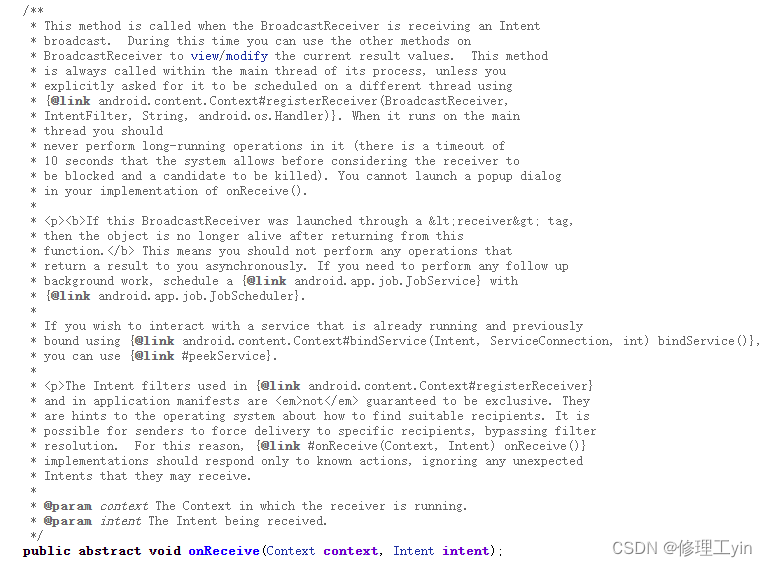 /**
 * This method is called when the BroadcastReceiver is receiving an Intent
 * broadcast.  During this time you can use the other methods on
 * BroadcastReceiver to view/modify the current result values.  This method
 * is always called within the main thread of its process, unless you
 * explicitly asked for it to be scheduled on a different thread using
 * {@link android.content.Context#registerReceiver(BroadcastReceiver,
 * IntentFilter, String, android.os.Handler)}. When it runs on the main
 * thread you should
 * never perform long-running operations in it (there is a timeout of
 * 10 seconds that the system allows before considering the receiver to
 * be blocked and a candidate to be killed). You cannot launch a popup dialog
 * in your implementation of onReceive().
 *
 * <p><b>If this BroadcastReceiver was launched through a &lt;receiver&gt; tag,
 * then the object is no longer alive after returning from this
 * function.</b> This means you should not perform any operations that
 * return a result to you asynchronously. If you need to perform any follow up
 * background work, schedule a {@link android.app.job.JobService} with
 * {@link android.app.job.JobScheduler}.
 *
 * If you wish to interact with a service that is already running and previously
 * bound using {@link android.content.Context#bindService(Intent, ServiceConnection, int) bindService()},
 * you can use {@link #peekService}.
 *
 * <p>The Intent filters used in {@link android.content.Context#registerReceiver}
 * and in application manifests are <em>not</em> guaranteed to be exclusive. They
 * are hints to the operating system about how to find suitable recipients. It is
 * possible for senders to force delivery to specific recipients, bypassing filter
 * resolution.  For this reason, {@link #onReceive(Context, Intent) onReceive()}
 * implementations should respond only to known actions, ignoring any unexpected
 * Intents that they may receive.
 *
 * @param context The Context in which the receiver is running.
 * @param intent The Intent being received.
 */
public abstract void onReceive(Context context, Intent intent);

CSDN @修理工yin